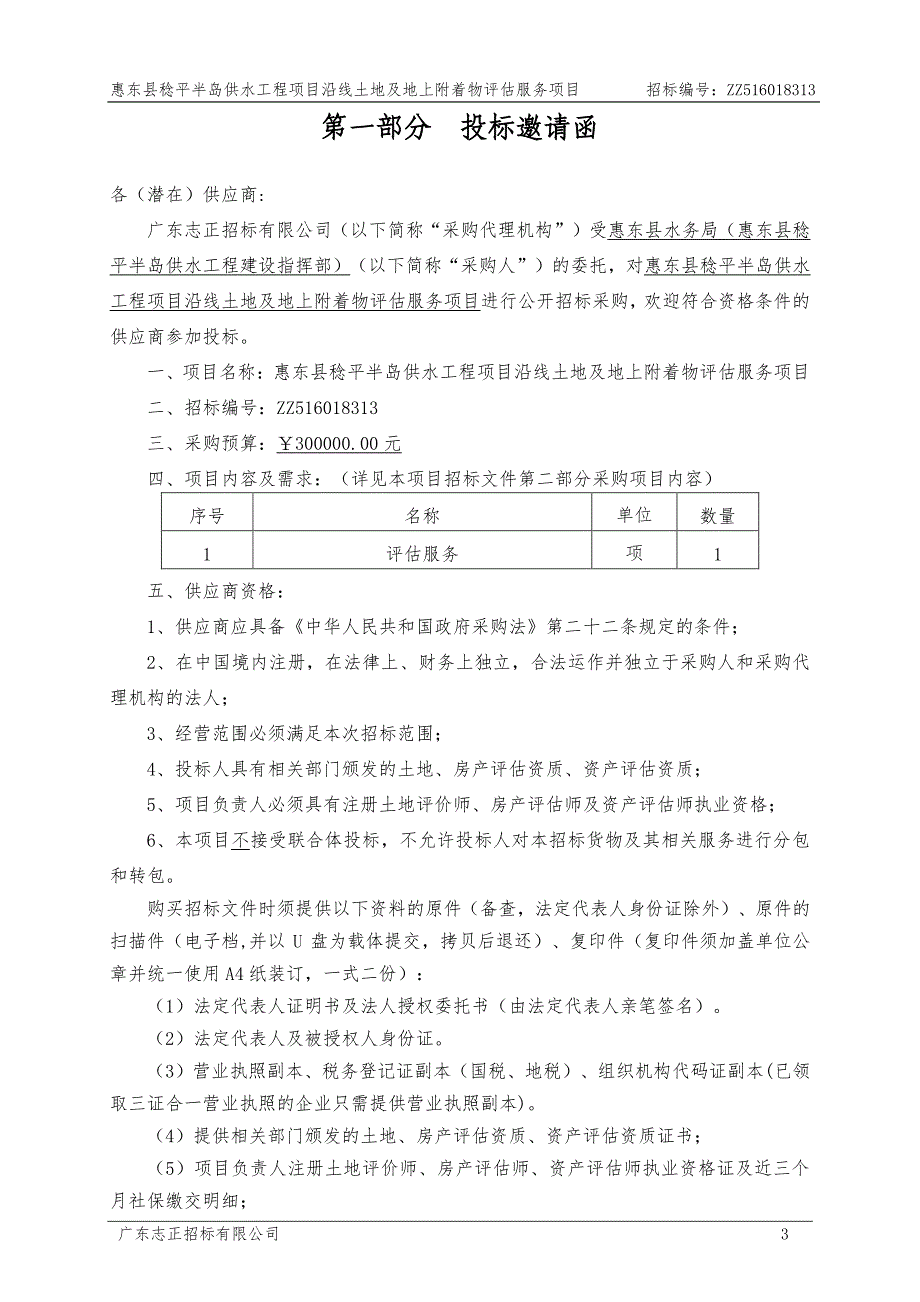 惠东县稔平半岛供水工程项目沿线土地及地上附着物评估服务项目　　招标编号：ZZ516018313

第一部分　投标邀请函

各（潜在）供应商：

广东志正招标有限公司（以下简称“采购代理机构”）受惠东县水务局（惠东县稔平半岛供水工程建设指挥部）（以下简称“采购人”）的委托，对惠东县稔平半岛供水工程项目沿线土地及地上附着物评估服务项目进行公开招标采购，欢迎符合资格条件的供应商参加投标。

一、项目名称：惠东县稔平半岛供水工程项目沿线土地及地上附着物评估服务项目

二、招标编号：ZZ516018313

三、采购预算：￥300000.00 元

四、项目内容及需求：（详见本项目招标文件第二部分采购项目内容）

| 序号 | 名称 | 单位 | 数量 |
|---|---|---|---|
| 1 | 评估服务 | 项 | 1 |

五、供应商资格：

1、供应商应具备《中华人民共和国政府采购法》第二十二条规定的条件；

2、在中国境内注册，在法律上、财务上独立，合法运作并独立于采购人和采购代理机构的法人；

3、经营范围必须满足本次招标范围；

4、投标人具有相关部门颁发的土地、房产评估资质、资产评估资质；

5、项目负责人必须具有注册土地评价师、房产评估师及资产评估师执业资格；

6、本项目不接受联合体投标，不允许投标人对本招标货物及其相关服务进行分包和转包。

购买招标文件时须提供以下资料的原件（备查，法定代表人身份证除外）、原件的扫描件（电子档，并以 U 盘为载体提交，拷贝后退还）、复印件（复印件须加盖单位公章并统一使用 A4 纸装订，一式二份）：

（1）法定代表人证明书及法人授权委托书（由法定代表人亲笔签名）。

（2）法定代表人及被授权人身份证。

（3）营业执照副本、税务登记证副本（国税、地税）、组织机构代码证副本(已领取三证合一营业执照的企业只需提供营业执照副本)。

（4）提供相关部门颁发的土地、房产评估资质、资产评估资质证书；

（5）项目负责人注册土地评价师、房产评估师、资产评估师执业资格证及近三个月社保缴交明细；

广东志正招标有限公司　　3